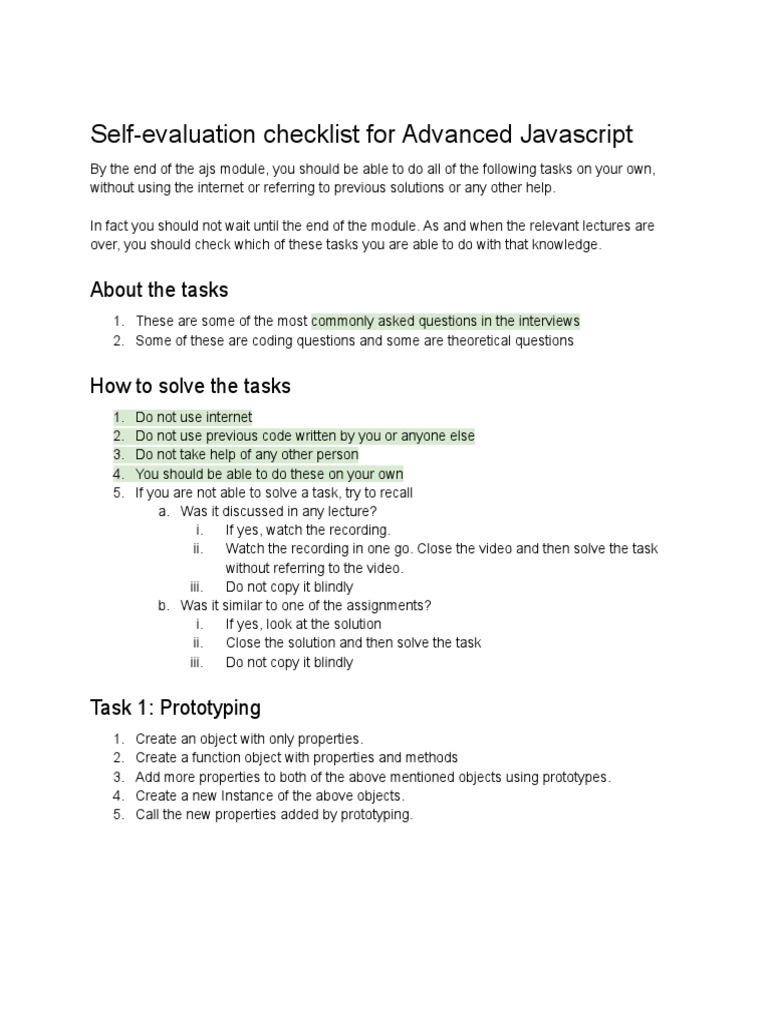 Self-evaluation checklist for Advanced Javascript

By the end of the ajs module, you should be able to do all of the following tasks on your own, without using the internet or referring to previous solutions or any other help.

In fact you should not wait until the end of the module. As and when the relevant lectures are over, you should check which of these tasks you are able to do with that knowledge.

About the tasks

1. These are some of the most commonly asked questions in the interviews
2. Some of these are coding questions and some are theoretical questions

How to solve the tasks

1. Do not use internet
2. Do not use previous code written by you or anyone else
3. Do not take help of any other person
4. You should be able to do these on your own
5. If you are not able to solve a task, try to recall
a. Was it discussed in any lecture?
i. If yes, watch the recording.
ii. Watch the recording in one go. Close the video and then solve the task without referring to the video.
iii. Do not copy it blindly
b. Was it similar to one of the assignments?
i. If yes, look at the solution
ii. Close the solution and then solve the task
iii. Do not copy it blindly

Task 1: Prototyping

1. Create an object with only properties.
2. Create a function object with properties and methods
3. Add more properties to both of the above mentioned objects using prototypes.
4. Create a new Instance of the above objects.
5. Call the new properties added by prototyping.